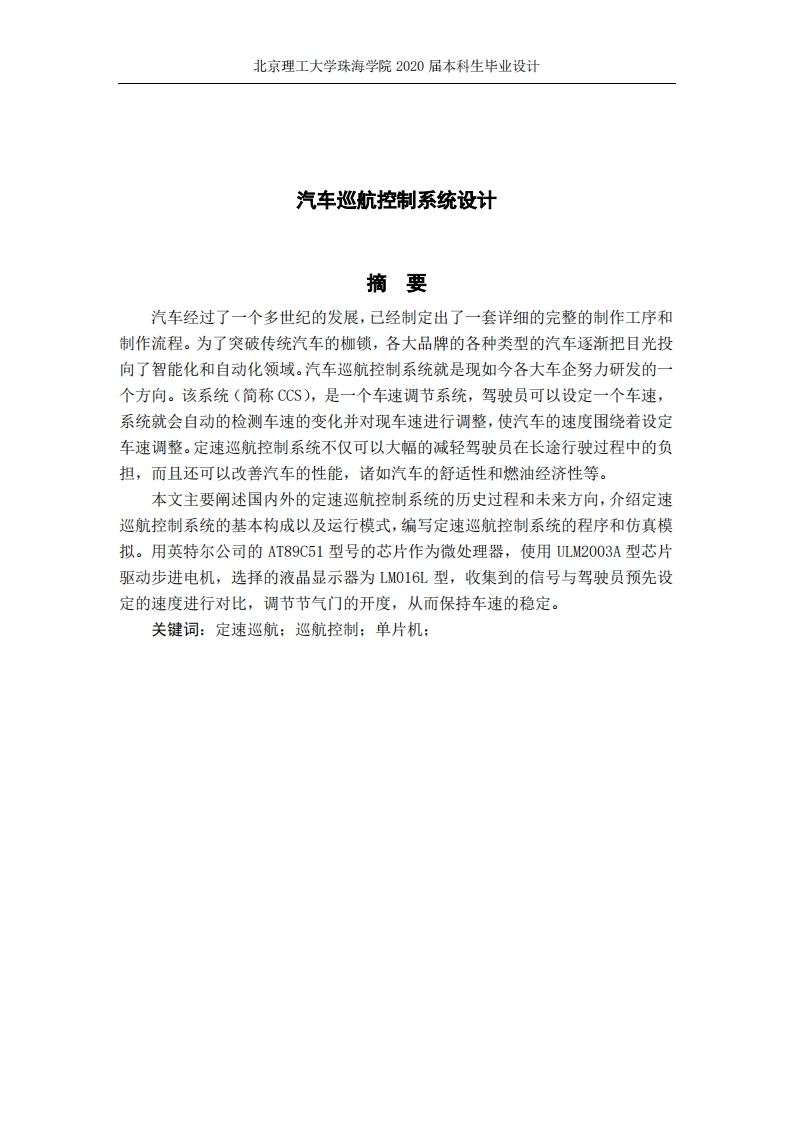 北京理工大学珠海学院 2020 届本科生毕业设计

汽车巡航控制系统设计

摘 要

汽车经过了一个多世纪的发展，已经制定出了一套详细的完整的制作工序和制作流程。为了突破传统汽车的枷锁，各大品牌的各种类型的汽车逐渐把目光投向了智能化和自动化领域。汽车巡航控制系统就是现如今各大车企努力研发的一个方向。该系统（简称 CCS），是一个车速调节系统，驾驶员可以设定一个车速，系统就会自动的检测车速的变化并对现车速进行调整，使汽车的速度围绕着设定车速调整。定速巡航控制系统不仅可以大幅的减轻驾驶员在长途行驶过程中的负担，而且还可以改善汽车的性能，诸如汽车的舒适性和燃油经济性等。

本文主要阐述国内外的定速巡航控制系统的历史过程和未来方向，介绍定速巡航控制系统的基本构成以及运行模式，编写定速巡航控制系统的程序和仿真模拟。用英特尔公司的 AT89C51 型号的芯片作为微处理器，使用 ULM2003A 型芯片驱动步进电机，选择的液晶显示器为 LM016L 型，收集到的信号与驾驶员预先设定的速度进行对比，调节节气门的开度，从而保持车速的稳定。

关键词：定速巡航；巡航控制；单片机；